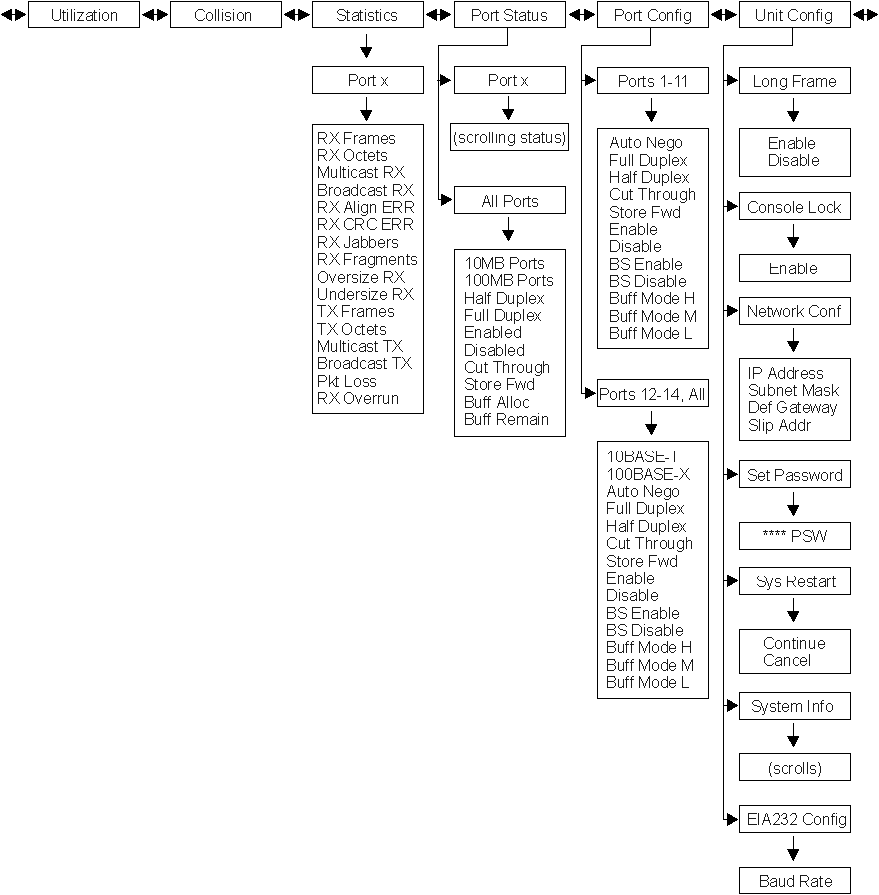 Utilization
Collision
Statistics
Port Status
Port Config
Unit Config

Port x

RX Frames
RX Octets
Multicast RX
Broadcast RX
RX Align ERR
RX CRC ERR
RX Jabbers
RX Fragments
Oversize RX
Undersize RX
TX Frames
TX Octets
Multicast TX
Broadcast TX
Pkt Loss
RX Overrun

Port x

(scrolling status)

All Ports

10MB Ports
100MB Ports
Half Duplex
Full Duplex
Enabled
Disabled
Cut Through
Store Fwd
Buff Alloc
Buff Remain

Ports 1-11

Auto Nego
Full Duplex
Half Duplex
Cut Through
Store Fwd
Enable
Disable
BS Enable
BS Disable
Buff Mode H
Buff Mode M
Buff Mode L

Ports 12-14, All

10BASE-T
100BASE-X
Auto Nego
Full Duplex
Half Duplex
Cut Through
Store Fwd
Enable
Disable
BS Enable
BS Disable
Buff Mode H
Buff Mode M
Buff Mode L

Long Frame

Enable
Disable

Console Lock

Enable

Network Conf

IP Address
Subnet Mask
Def Gateway
Slip Addr

Set Password

**** PSW

Sys Restart

Continue
Cancel

System Info

(scrolls)

EIA232 Config

Baud Rate